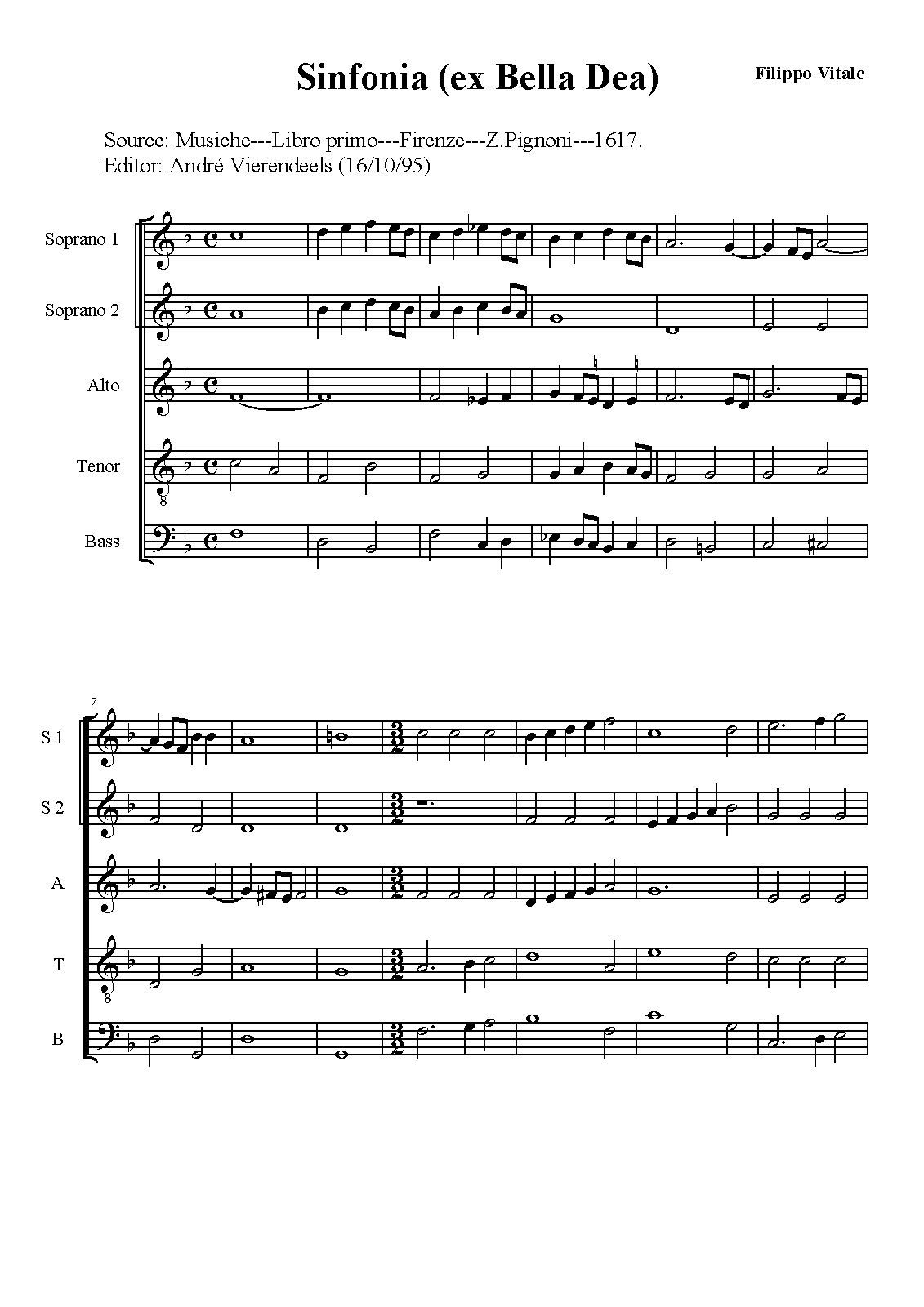 Sinfonia (ex Bella Dea)

Filippo Vitale

Source: Musiche---Libro primo---Firenze---Z.Pignoni---1617.
Editor: André Vierendeels (16/10/95)

Soprano 1

Soprano 2

Alto

Tenor

Bass

7

S 1

S 2

A

T

B